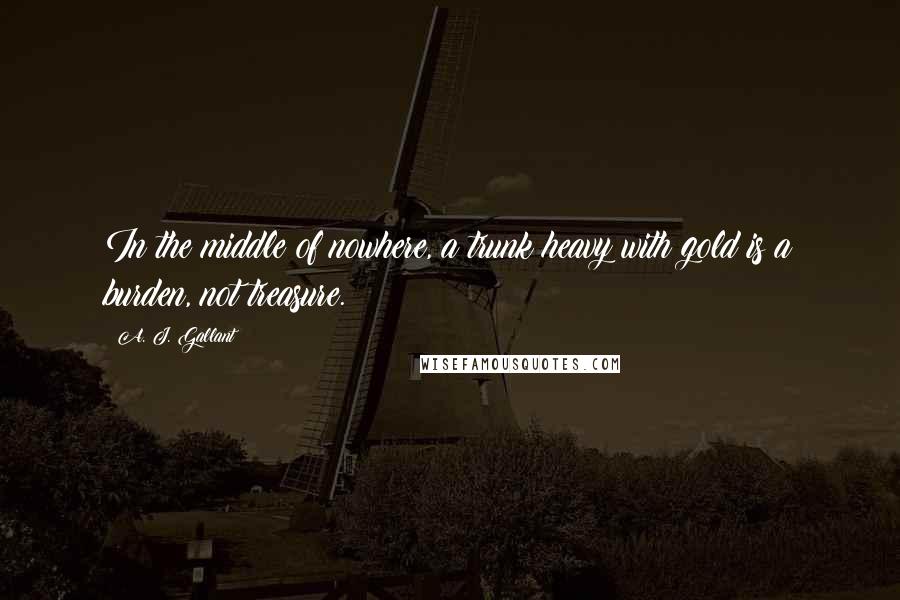 In the middle of nowhere, a trunk heavy with gold is a burden, not treasure.

A. J. Gallant

WISEFAMOUSQUOTES.COM